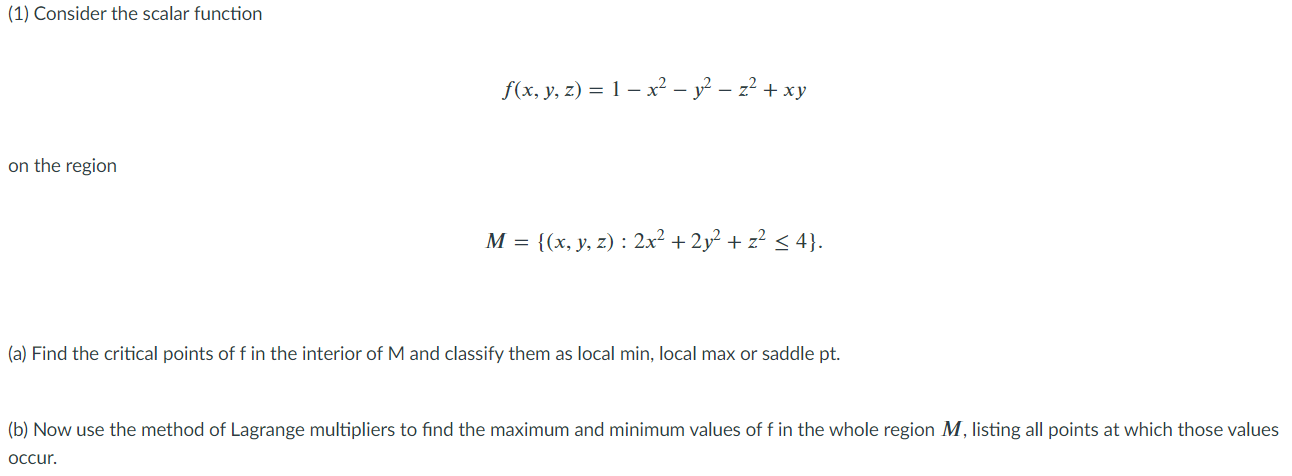 (1) Consider the scalar function

$f(x, y, z) = 1 - x^2 - y^2 - z^2 + xy$

on the region

$M = \{(x, y, z) : 2x^2 + 2y^2 + z^2 \leq 4\}.$

(a) Find the critical points of f in the interior of M and classify them as local min, local max or saddle pt.

(b) Now use the method of Lagrange multipliers to find the maximum and minimum values of f in the whole region $M$, listing all points at which those values occur.